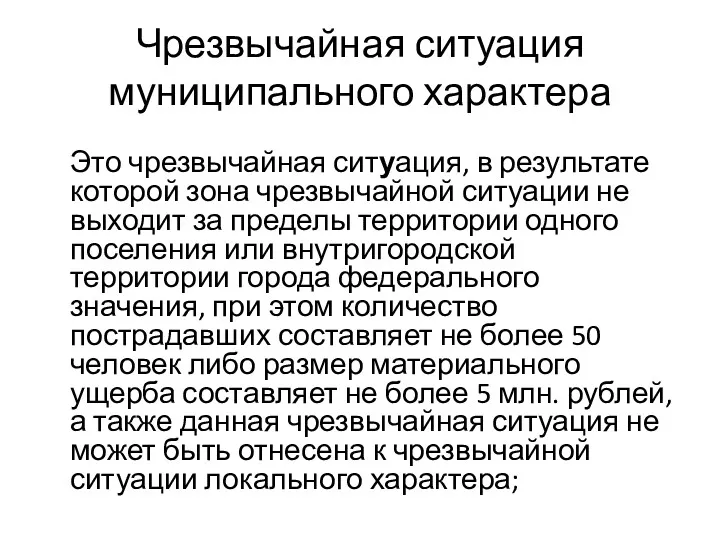 Чрезвычайная ситуация муниципального характера

Это чрезвычайная ситуация, в результате которой зона чрезвычайной ситуации не выходит за пределы территории одного поселения или внутригородской территории города федерального значения, при этом количество пострадавших составляет не более 50 человек либо размер материального ущерба составляет не более 5 млн. рублей, а также данная чрезвычайная ситуация не может быть отнесена к чрезвычайной ситуации локального характера;